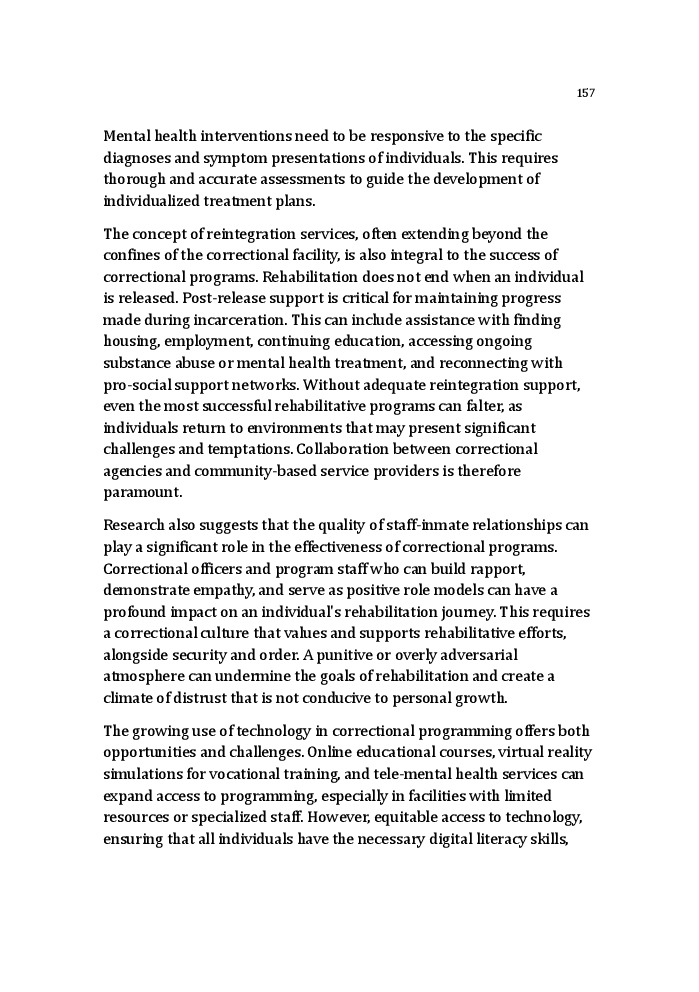 157

Mental health interventions need to be responsive to the specific diagnoses and symptom presentations of individuals. This requires thorough and accurate assessments to guide the development of individualized treatment plans.

The concept of reintegration services, often extending beyond the confines of the correctional facility, is also integral to the success of correctional programs. Rehabilitation does not end when an individual is released. Post-release support is critical for maintaining progress made during incarceration. This can include assistance with finding housing, employment, continuing education, accessing ongoing substance abuse or mental health treatment, and reconnecting with pro-social support networks. Without adequate reintegration support, even the most successful rehabilitative programs can falter, as individuals return to environments that may present significant challenges and temptations. Collaboration between correctional agencies and community-based service providers is therefore paramount.

Research also suggests that the quality of staff-inmate relationships can play a significant role in the effectiveness of correctional programs. Correctional officers and program staff who can build rapport, demonstrate empathy, and serve as positive role models can have a profound impact on an individual's rehabilitation journey. This requires a correctional culture that values and supports rehabilitative efforts, alongside security and order. A punitive or overly adversarial atmosphere can undermine the goals of rehabilitation and create a climate of distrust that is not conducive to personal growth.

The growing use of technology in correctional programming offers both opportunities and challenges. Online educational courses, virtual reality simulations for vocational training, and tele-mental health services can expand access to programming, especially in facilities with limited resources or specialized staff. However, equitable access to technology, ensuring that all individuals have the necessary digital literacy skills,